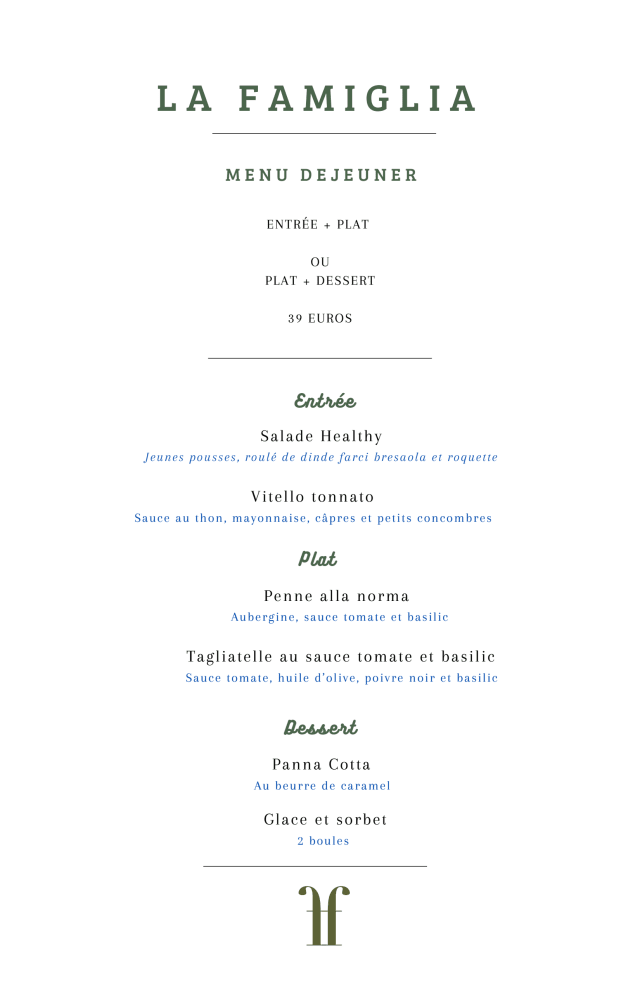 LA FAMIGLIA

MENU DEJEUNER

ENTRÉE + PLAT

OU
PLAT + DESSERT

39 EUROS

Entrée

Salade Healthy
Jeunes pousses, roulé de dinde farci bresaola et roquette

Vitello tonnato
Sauce au thon, mayonnaise, câpres et petits concombres

Plat

Penne alla norma
Aubergine, sauce tomate et basilic

Tagliatelle au sauce tomate et basilic
Sauce tomate, huile d'olive, poivre noir et basilic

Dessert

Panna Cotta
Au beurre de caramel

Glace et sorbet
2 boules